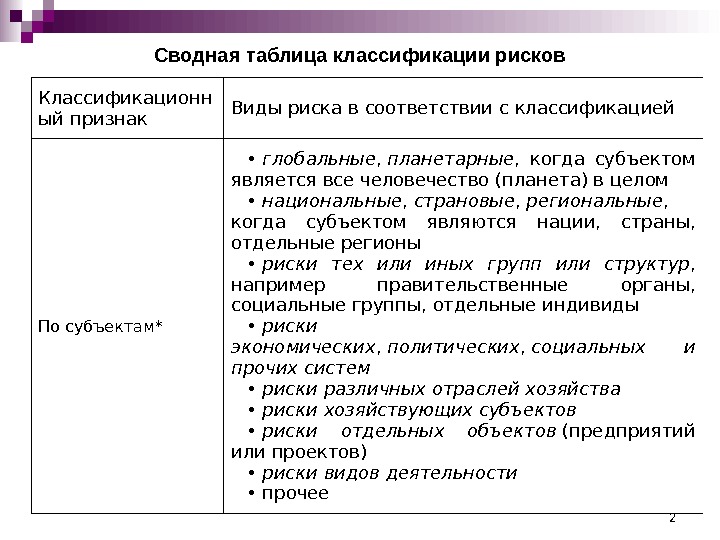 Сводная таблица классификации рисков

| Классификационный признак | Виды риска в соответствии с классификацией |
|---|---|
| По субъектам* | • глобальные, планетарные, когда субъектом является все человечество (планета) в целом • национальные, страновые, региональные, когда субъектом являются нации, страны, отдельные регионы • риски тех или иных групп или структур, например правительственные органы, социальные группы, отдельные индивиды • риски экономических, политических, социальных и прочих систем • риски различных отраслей хозяйства • риски хозяйствующих субъектов • риски отдельных объектов (предприятий или проектов) • риски видов деятельности • прочее |

2